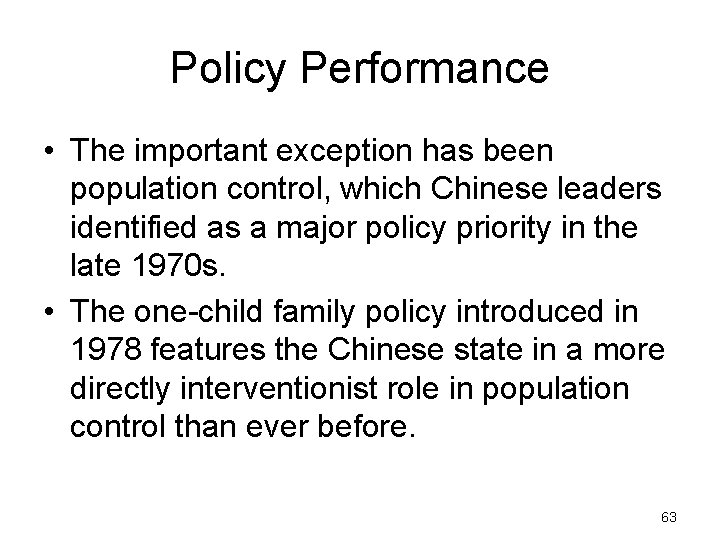 Policy Performance

• The important exception has been population control, which Chinese leaders identified as a major policy priority in the late 1970s.
• The one-child family policy introduced in 1978 features the Chinese state in a more directly interventionist role in population control than ever before.

63